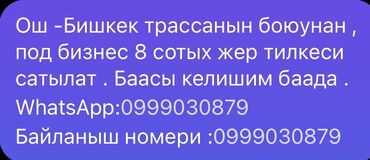 Ош -Бишкек трассанын боюунан , под бизнес 8 сотых жер тилкеси сатылат . Баасы келишим баада .
WhatsApp:0999030879
Байланыш номери :0999030879